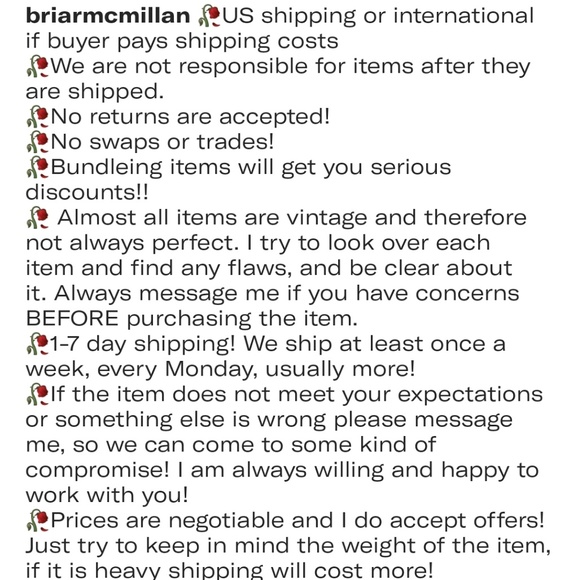 briarmcmillan 🥀US shipping or international if buyer pays shipping costs
🥀We are not responsible for items after they are shipped.
🥀No returns are accepted!
🥀No swaps or trades!
🥀Bundleing items will get you serious discounts!!
🥀 Almost all items are vintage and therefore not always perfect. I try to look over each item and find any flaws, and be clear about it. Always message me if you have concerns BEFORE purchasing the item.
🥀1-7 day shipping! We ship at least once a week, every Monday, usually more!
🥀If the item does not meet your expectations or something else is wrong please message me, so we can come to some kind of compromise! I am always willing and happy to work with you!
🥀Prices are negotiable and I do accept offers! Just try to keep in mind the weight of the item, if it is heavy shipping will cost more!